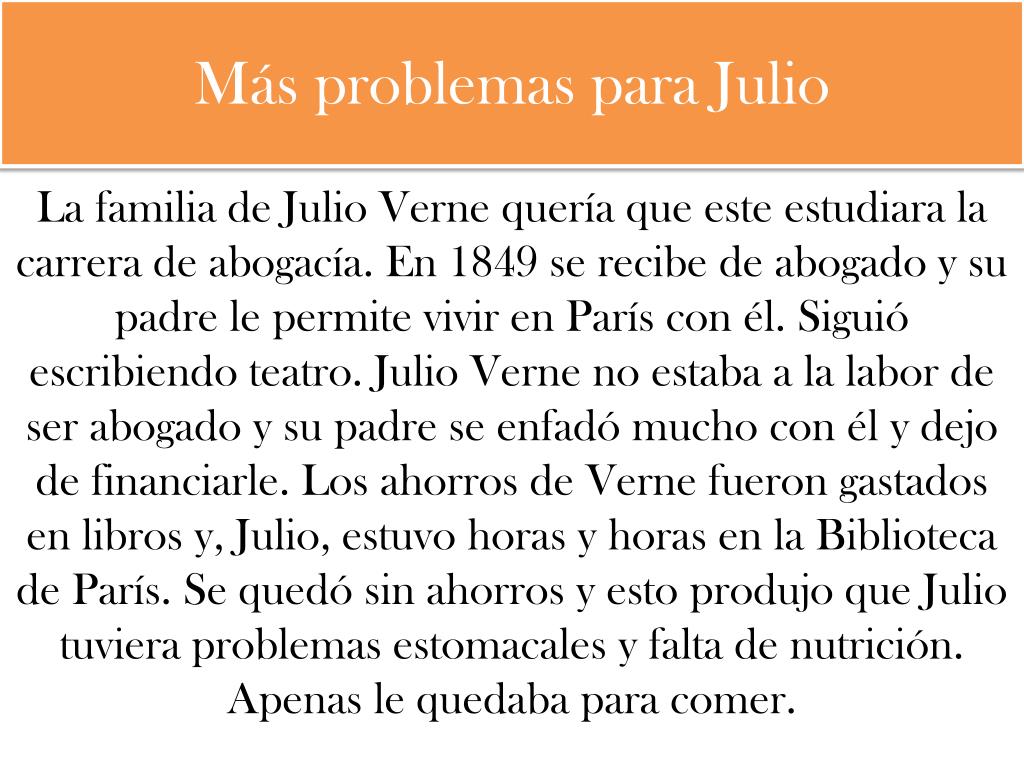 Más problemas para Julio

La familia de Julio Verne quería que este estudiara la carrera de abogacía. En 1849 se recibe de abogado y su padre le permite vivir en París con él. Siguió escribiendo teatro. Julio Verne no estaba a la labor de ser abogado y su padre se enfadó mucho con él y dejo de financiarle. Los ahorros de Verne fueron gastados en libros y, Julio, estuvo horas y horas en la Biblioteca de París. Se quedó sin ahorros y esto produjo que Julio tuviera problemas estomacales y falta de nutrición. Apenas le quedaba para comer.